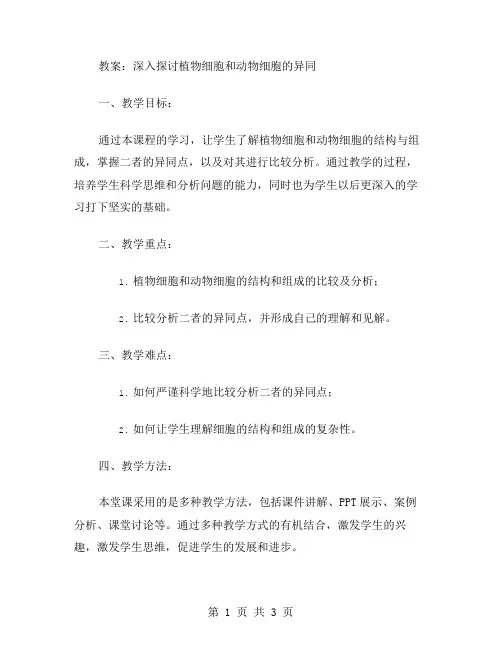 教案：深入探讨植物细胞和动物细胞的异同

一、教学目标：

通过本课程的学习，让学生了解植物细胞和动物细胞的结构与组成，掌握二者的异同点，以及对其进行比较分析。通过教学的过程，培养学生科学思维和分析问题的能力，同时也为学生以后更深入的学习打下坚实的基础。

二、教学重点：

1. 植物细胞和动物细胞的结构和组成的比较及分析；

2. 比较分析二者的异同点，并形成自己的理解和见解。

三、教学难点：

1. 如何严谨科学地比较分析二者的异同点；

2. 如何让学生理解细胞的结构和组成的复杂性。

四、教学方法：

本堂课采用的是多种教学方法，包括课件讲解、PPT 展示、案例分析、课堂讨论等。通过多种教学方式的有机结合，激发学生的兴趣，激发学生思维，促进学生的发展和进步。

第 1 页 共 3 页